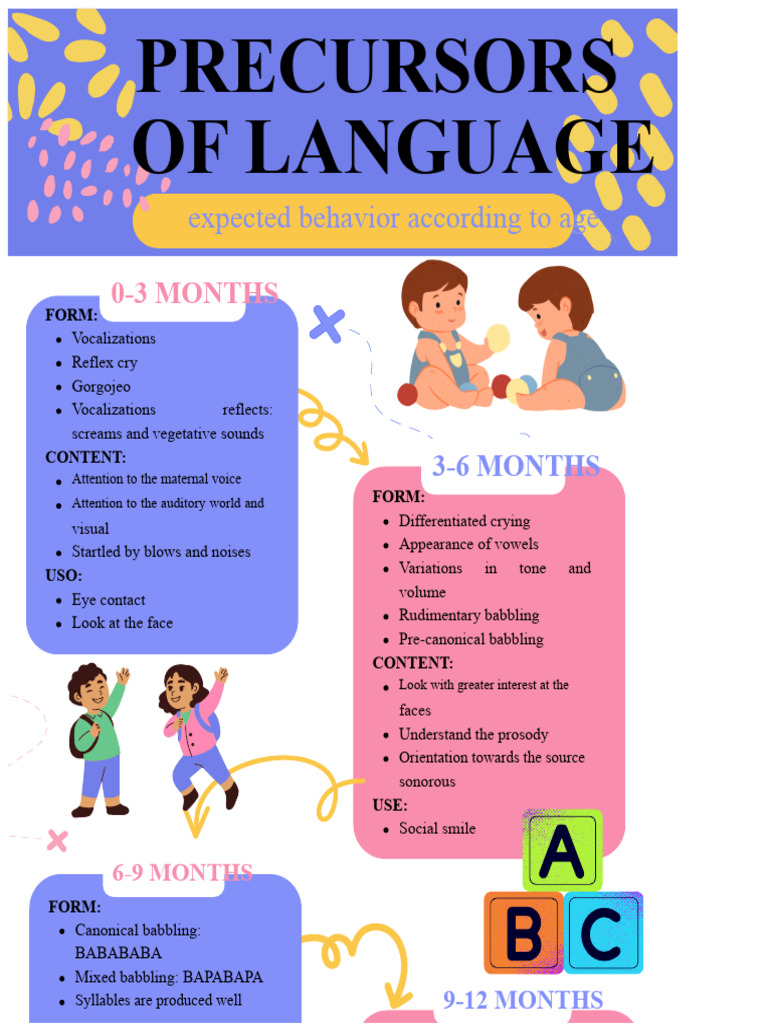 PRECURSORS OF LANGUAGE

expected behavior according to age

0-3 MONTHS

FORM:
- Vocalizations
- Reflex cry
- Gorgojeo
- Vocalizations reflects: screams and vegetative sounds

CONTENT:
- Attention to the maternal voice
- Attention to the auditory world and visual
- Startled by blows and noises

USO:
- Eye contact
- Look at the face

3-6 MONTHS

FORM:
- Differentiated crying
- Appearance of vowels
- Variations in tone and volume
- Rudimentary babbling
- Pre-canonical babbling

CONTENT:
- Look with greater interest at the faces
- Understand the prosody
- Orientation towards the source sonorous

USE:
- Social smile

A
B C

6-9 MONTHS

FORM:
- Canonical babbling: BABABABA
- Mixed babbling: BAPABAPA
- Syllables are produced well

9-12 MONTHS